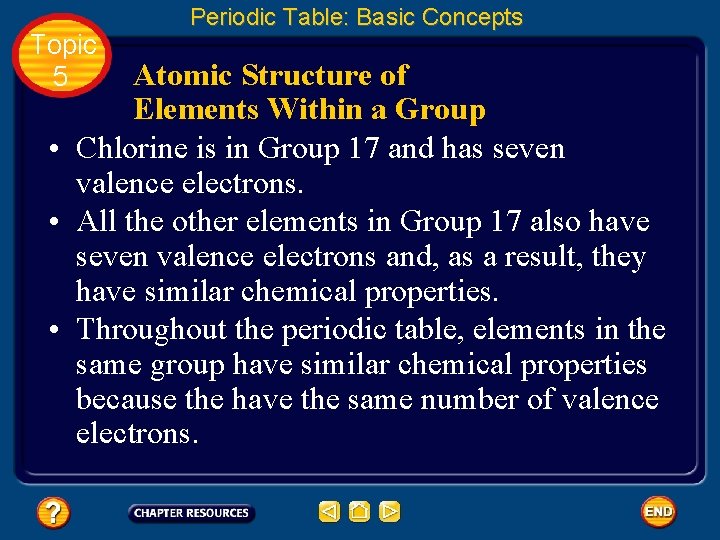 Periodic Table: Basic Concepts

Topic 5

Atomic Structure of Elements Within a Group

• Chlorine is in Group 17 and has seven valence electrons.

• All the other elements in Group 17 also have seven valence electrons and, as a result, they have similar chemical properties.

• Throughout the periodic table, elements in the same group have similar chemical properties because the have the same number of valence electrons.

?

CHAPTER RESOURCES

END